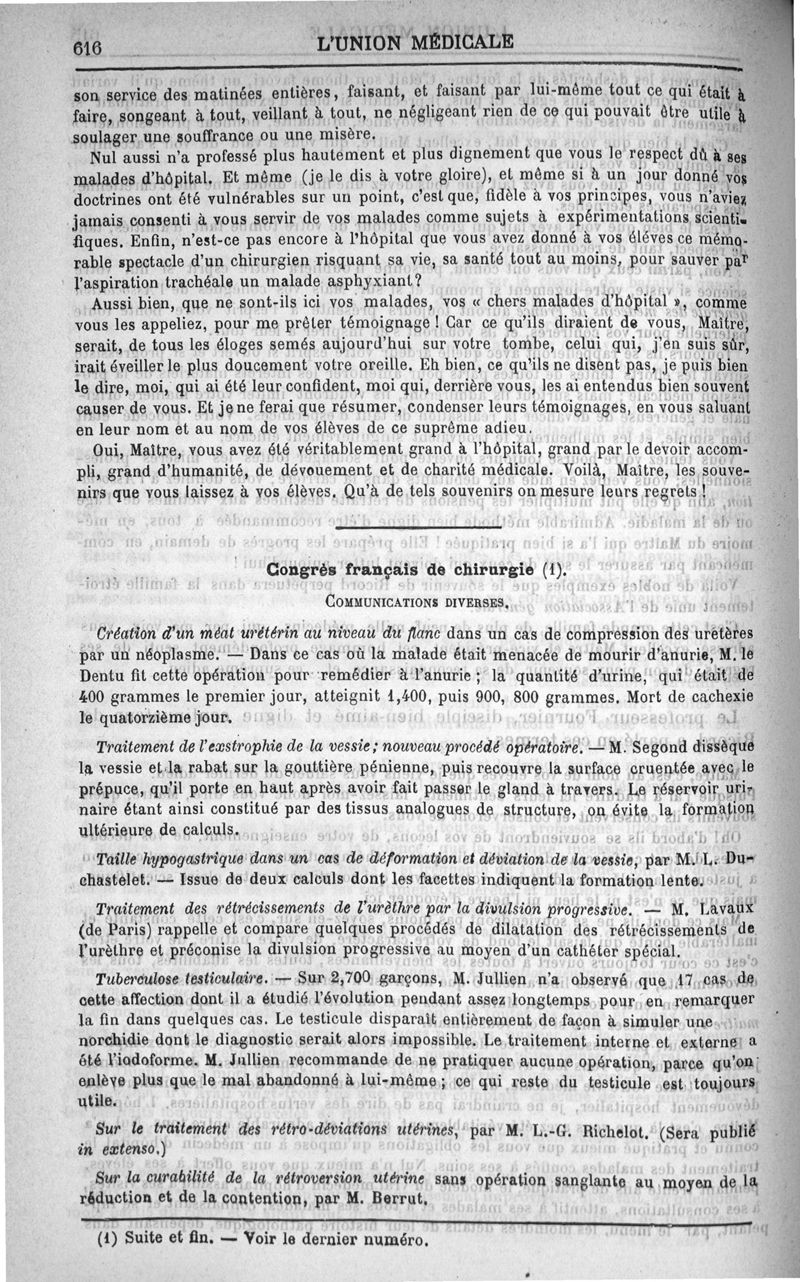 616 L'UNION MÉDICALE

son service des matinées entières, faisant, et faisant par lui-même tout ce qui était à faire, songeant à tout, veillant à tout, ne négligeant rien de ce qui pouvait être utile à soulager une souffrance ou une misère.

Nul aussi n'a professé plus hautement et plus dignement que vous le respect dû à ses malades d'hôpital. Et même (je le dis à votre gloire), et même si à un jour donné vos doctrines ont été vulnérables sur un point, c'est que, fidèle à vos principes, vous n'aviez jamais consenti à vous servir de vos malades comme sujets à expérimentations scientifiques. Enfin, n'est-ce pas encore à l'hôpital que vous avez donné à vos élèves ce mémorable spectacle d'un chirurgien risquant sa vie, sa santé tout au moins, pour sauver par l'aspiration trachéale un malade asphyxiant?

Aussi bien, que ne sont-ils ici vos malades, vos « chers malades d'hôpital », comme vous les appeliez, pour me prêter témoignage! Car ce qu'ils diraient de vous, Maître, serait, de tous les éloges semés aujourd'hui sur votre tombe, celui qui, j'en suis sûr, irait éveiller le plus doucement votre oreille. Eh bien, ce qu'ils ne disent pas, je puis bien le dire, moi, qui ai été leur confident, moi qui, derrière vous, les ai entendus bien souvent causer de vous. Et je ne ferai que résumer, condenser leurs témoignages, en vous saluant en leur nom et au nom de vos élèves de ce suprême adieu.

Oui, Maître, vous avez été véritablement grand à l'hôpital, grand par le devoir accompli, grand d'humanité, de dévouement et de charité médicale. Voilà, Maître, les souvenirs que vous laissez à vos élèves. Qu'à de tels souvenirs on mesure leurs regrets!

Congrès français de chirurgie (1).

COMMUNICATIONS DIVERSES.

Création d'un méat urétérin au niveau du flanc dans un cas de compression des uretères par un néoplasme. — Dans ce cas où la malade était menacée de mourir d'anurie, M. le Dentu fit cette opération pour remédier à l'anurie; la quantité d'urine, qui était de 400 grammes le premier jour, atteignit 1,400, puis 900, 800 grammes. Mort de cachexie le quatorzième jour.

Traitement de l'exstrophie de la vessie; nouveau procédé opératoire. — M. Segond dissèque la vessie et la rabat sur la gouttière pénienne, puis recouvre la surface cruentée avec le prépuce, qu'il porte en haut après avoir fait passer le gland à travers. Le réservoir urinaire étant ainsi constitué par des tissus analogues de structure, on évite la formation ultérieure de calculs.

Taille hypogastrique dans un cas de déformation et déviation de la vessie, par M. L. Duchastelet. — Issue de deux calculs dont les facettes indiquent la formation lente.

Traitement des rétrécissements de l'urèthre par la divulsion progressive. — M. Lavaux (de Paris) rappelle et compare quelques procédés de dilatation des rétrécissements de l'urèthre et préconise la divulsion progressive au moyen d'un cathéter spécial.

Tuberculose testiculaire. — Sur 2,700 garçons, M. Jullien n'a observé que 17 cas de cette affection dont il a étudié l'évolution pendant assez longtemps pour en remarquer la fin dans quelques cas. Le testicule disparaît entièrement de façon à simuler une norchidie dont le diagnostic serait alors impossible. Le traitement interne et externe a été l'iodoforme. M. Jullien recommande de ne pratiquer aucune opération, parce qu'on enlève plus que le mal abandonné à lui-même; ce qui reste du testicule est toujours utile.

Sur le traitement des rétro-déviations utérines, par M. L.-G. Richelot. (Sera publié in extenso.)

Sur la curabilité de la rétroversion utérine sans opération sanglante au moyen de la réduction et de la contention, par M. Berrut.

(1) Suite et fin. — Voir le dernier numéro.